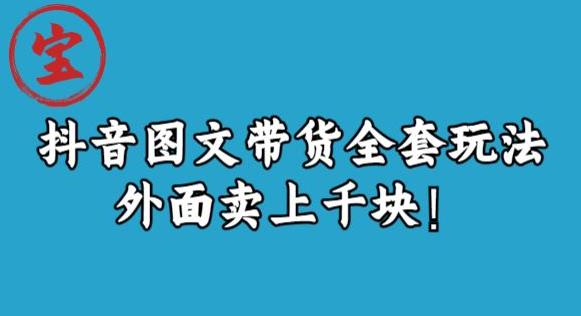 宝

抖音图文带货全套玩法
外面卖上千块！